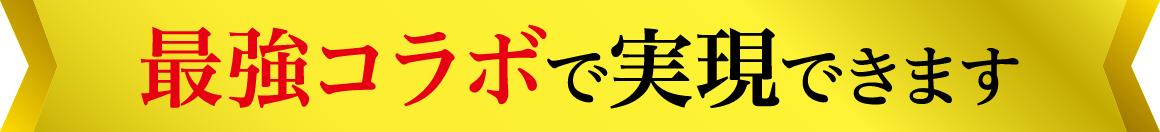 最強コラボで実現できます